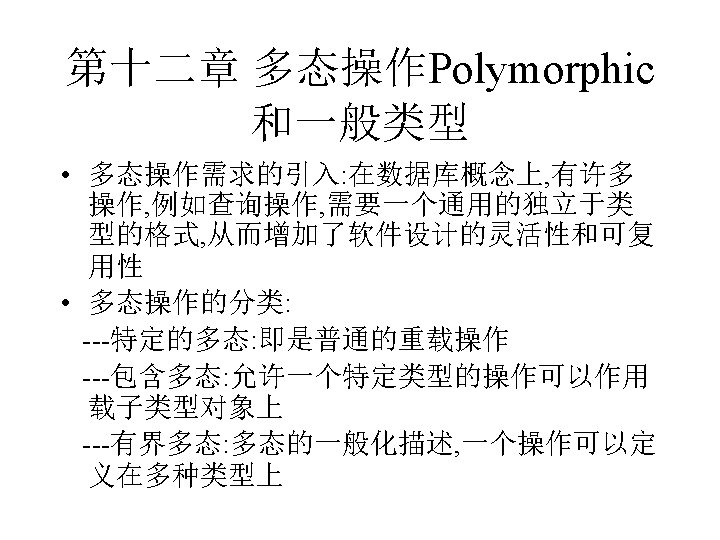 第十二章 多态操作Polymorphic和一般类型

• 多态操作需求的引入:在数据库概念上,有许多操作,例如查询操作,需要一个通用的独立于类型的格式,从而增加了软件设计的灵活性和可复用性

• 多态操作的分类:

---特定的多态:即是普通的重载操作

---包含多态:允许一个特定类型的操作可以作用载子类型对象上

---有界多态:多态的一般化描述,一个操作可以定义在多种类型上